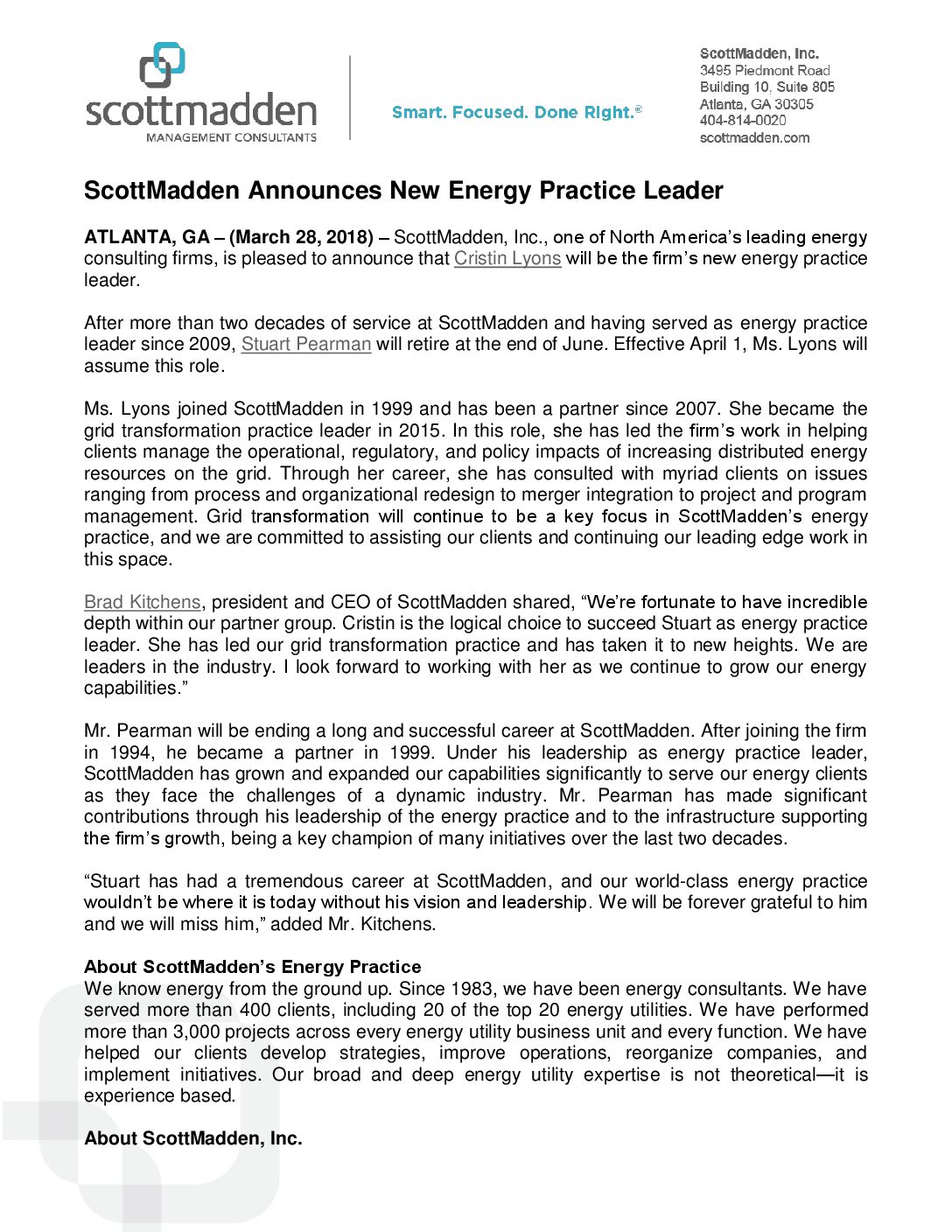 scottmadden
MANAGEMENT CONSULTANTS

Smart. Focused. Done Right.®

ScottMadden, Inc.
3495 Piedmont Road
Building 10, Suite 805
Atlanta, GA 30305
404-814-0020
scottmadden.com

ScottMadden Announces New Energy Practice Leader

ATLANTA, GA – (March 28, 2018) – ScottMadden, Inc., one of North America's leading energy consulting firms, is pleased to announce that Cristin Lyons will be the firm's new energy practice leader.

After more than two decades of service at ScottMadden and having served as energy practice leader since 2009, Stuart Pearman will retire at the end of June. Effective April 1, Ms. Lyons will assume this role.

Ms. Lyons joined ScottMadden in 1999 and has been a partner since 2007. She became the grid transformation practice leader in 2015. In this role, she has led the firm's work in helping clients manage the operational, regulatory, and policy impacts of increasing distributed energy resources on the grid. Through her career, she has consulted with myriad clients on issues ranging from process and organizational redesign to merger integration to project and program management. Grid transformation will continue to be a key focus in ScottMadden's energy practice, and we are committed to assisting our clients and continuing our leading edge work in this space.

Brad Kitchens, president and CEO of ScottMadden shared, "We're fortunate to have incredible depth within our partner group. Cristin is the logical choice to succeed Stuart as energy practice leader. She has led our grid transformation practice and has taken it to new heights. We are leaders in the industry. I look forward to working with her as we continue to grow our energy capabilities."

Mr. Pearman will be ending a long and successful career at ScottMadden. After joining the firm in 1994, he became a partner in 1999. Under his leadership as energy practice leader, ScottMadden has grown and expanded our capabilities significantly to serve our energy clients as they face the challenges of a dynamic industry. Mr. Pearman has made significant contributions through his leadership of the energy practice and to the infrastructure supporting the firm's growth, being a key champion of many initiatives over the last two decades.

"Stuart has had a tremendous career at ScottMadden, and our world-class energy practice wouldn't be where it is today without his vision and leadership. We will be forever grateful to him and we will miss him," added Mr. Kitchens.

About ScottMadden's Energy Practice
We know energy from the ground up. Since 1983, we have been energy consultants. We have served more than 400 clients, including 20 of the top 20 energy utilities. We have performed more than 3,000 projects across every energy utility business unit and every function. We have helped our clients develop strategies, improve operations, reorganize companies, and implement initiatives. Our broad and deep energy utility expertise is not theoretical—it is experience based.

About ScottMadden, Inc.